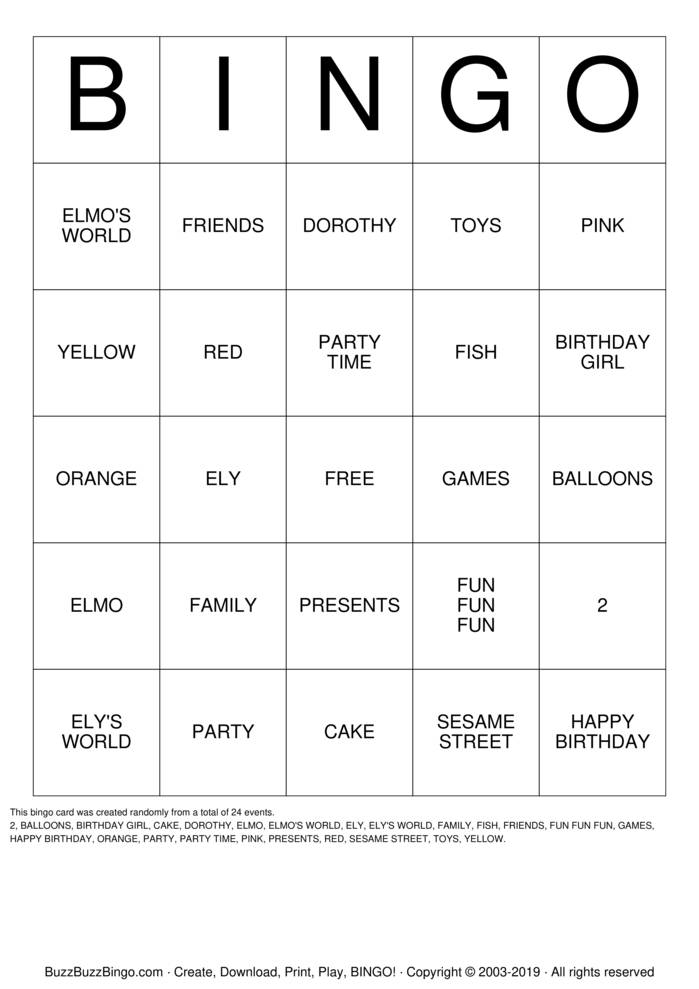 | B | I | N | G | O |
|---|---|---|---|---|
| ELMO'S WORLD | FRIENDS | DOROTHY | TOYS | PINK |
| YELLOW | RED | PARTY TIME | FISH | BIRTHDAY GIRL |
| ORANGE | ELY | FREE | GAMES | BALLOONS |
| ELMO | FAMILY | PRESENTS | FUN FUN FUN | 2 |
| ELY'S WORLD | PARTY | CAKE | SESAME STREET | HAPPY BIRTHDAY |

This bingo card was created randomly from a total of 24 events.
2, BALLOONS, BIRTHDAY GIRL, CAKE, DOROTHY, ELMO, ELMO'S WORLD, ELY, ELY'S WORLD, FAMILY, FISH, FRIENDS, FUN FUN FUN, GAMES, HAPPY BIRTHDAY, ORANGE, PARTY, PARTY TIME, PINK, PRESENTS, RED, SESAME STREET, TOYS, YELLOW.

BuzzBuzzBingo.com · Create, Download, Print, Play, BINGO! · Copyright © 2003-2019 · All rights reserved